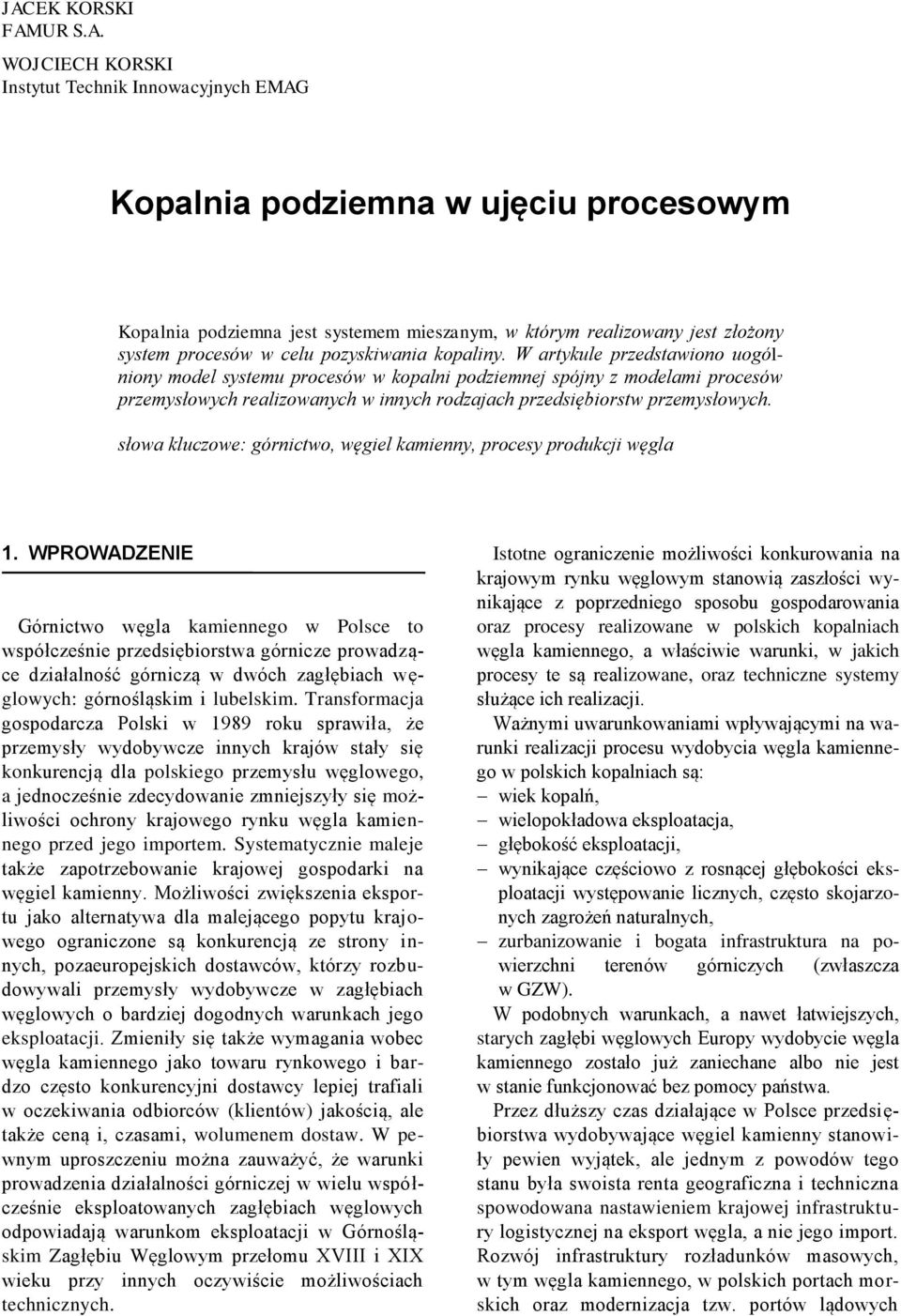 JACEK KORSKI
FAMUR S.A.
WOJCIECH KORSKI
Instytut Technik Innowacyjnych EMAG

Kopalnia podziemna w ujęciu procesowym

Kopalnia podziemna jest systemem mieszanym, w którym realizowany jest złożony system procesów w celu pozyskiwania kopaliny. W artykule przedstawiono uogólniony model systemu procesów w kopalni podziemnej spójny z modelami procesów przemysłowych realizowanych w innych rodzajach przedsiębiorstw przemysłowych.

słowa kluczowe: górnictwo, węgiel kamienny, procesy produkcji węgla

1. WPROWADZENIE

Górnictwo węgla kamiennego w Polsce to współcześnie przedsiębiorstwa górnicze prowadzące działalność górniczą w dwóch zagłębiach węglowych: górnośląskim i lubelskim. Transformacja gospodarcza Polski w 1989 roku sprawiła, że przemysły wydobywcze innych krajów stały się konkurencją dla polskiego przemysłu węglowego, a jednocześnie zdecydowanie zmniejszyły się możliwości ochrony krajowego rynku węgla kamiennego przed jego importem. Systematycznie maleje także zapotrzebowanie krajowej gospodarki na węgiel kamienny. Możliwości zwiększenia eksportu jako alternatywa dla malejącego popytu krajowego ograniczone są konkurencją ze strony innych, pozaeuropejskich dostawców, którzy rozbudowywali przemysły wydobywcze w zagłębiach węglowych o bardziej dogodnych warunkach jego eksploatacji. Zmieniły się także wymagania wobec węgla kamiennego jako towaru rynkowego i bardzo często konkurencyjni dostawcy lepiej trafiali w oczekiwania odbiorców (klientów) jakością, ale także ceną i, czasami, wolumenem dostaw. W pewnym uproszczeniu można zauważyć, że warunki prowadzenia działalności górniczej w wielu współcześnie eksploatowanych zagłębiach węglowych odpowiadają warunkom eksploatacji w Górnośląskim Zagłębiu Węglowym przełomu XVIII i XIX wieku przy innych oczywiście możliwościach technicznych.

Istotne ograniczenie możliwości konkurowania na krajowym rynku węglowym stanowią zaszłości wynikające z poprzedniego sposobu gospodarowania oraz procesy realizowane w polskich kopalniach węgla kamiennego, a właściwie warunki, w jakich procesy te są realizowane, oraz techniczne systemy służące ich realizacji.

Ważnymi uwarunkowaniami wpływającymi na warunki realizacji procesu wydobycia węgla kamiennego w polskich kopalniach są:
– wiek kopalń,
– wielopokładowa eksploatacja,
– głębokość eksploatacji,
– wynikające częściowo z rosnącej głębokości eksploatacji występowanie licznych, często skojarzonych zagrożeń naturalnych,
– zurbanizowanie i bogata infrastruktura na powierzchni terenów górniczych (zwłaszcza w GZW).

W podobnych warunkach, a nawet łatwiejszych, starych zagłębi węglowych Europy wydobycie węgla kamiennego zostało już zaniechane albo nie jest w stanie funkcjonować bez pomocy państwa.

Przez dłuższy czas działające w Polsce przedsiębiorstwa wydobywające węgiel kamienny stanowiły pewien wyjątek, ale jednym z powodów tego stanu była swoista renta geograficzna i techniczna spowodowana nastawieniem krajowej infrastruktury logistycznej na eksport węgla, a nie jego import. Rozwój infrastruktury rozładunków masowych, w tym węgla kamiennego, w polskich portach morskich oraz modernizacja tzw. portów lądowych